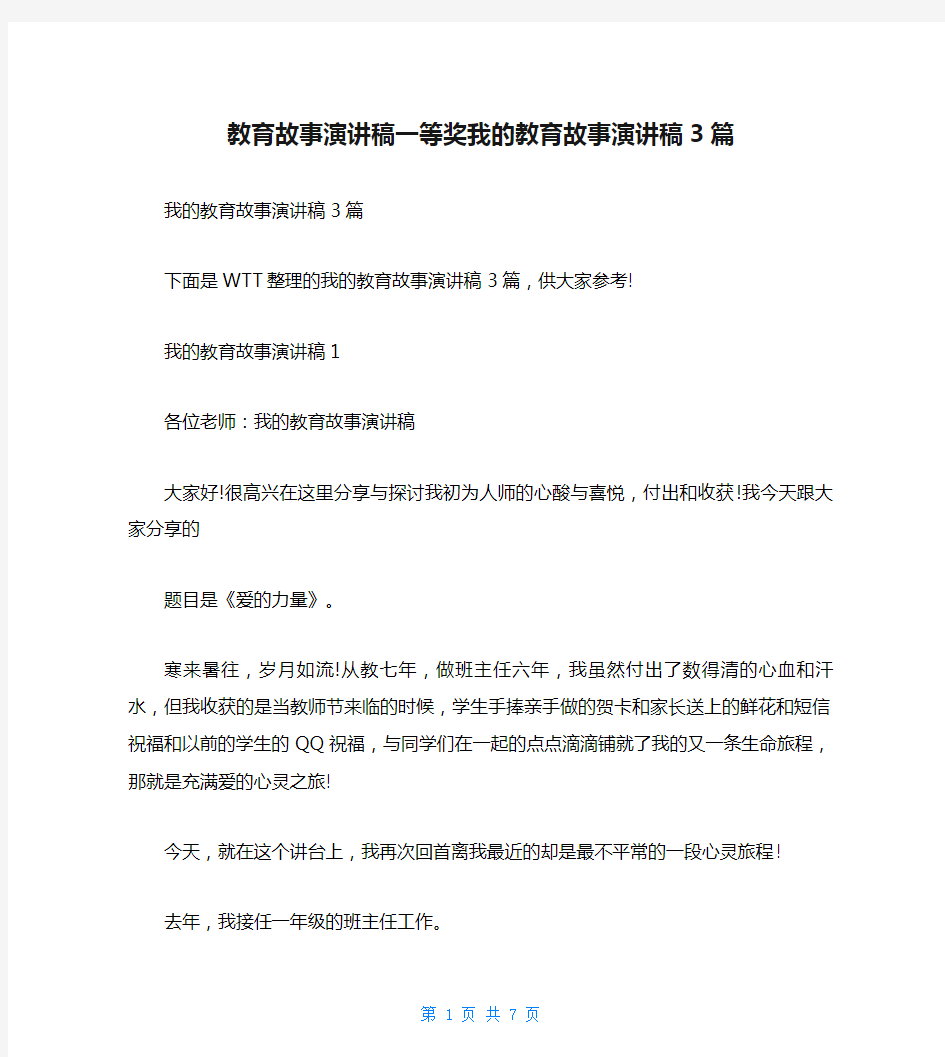 教育故事演讲稿一等奖我的教育故事演讲稿3篇

我的教育故事演讲稿3篇

下面是WTT整理的我的教育故事演讲稿3篇，供大家参考!

我的教育故事演讲稿1

各位老师：我的教育故事演讲稿

大家好!很高兴在这里分享与探讨我初为人师的心酸与喜悦，付出和收获!我今天跟大家分享的

题目是《爱的力量》。

寒来暑往，岁月如流!从教七年，做班主任六年，我虽然付出了数得清的心血和汗水，但我收获的是当教师节来临的时候，学生手捧亲手做的贺卡和家长送上的鲜花和短信祝福和以前的学生的QQ祝福，与同学们在一起的点点滴滴铺就了我的又一条生命旅程，那就是充满爱的心灵之旅!

今天，就在这个讲台上，我再次回首离我最近的却是最不平常的一段心灵旅程！

去年，我接任一年级的班主任工作。

第 1 页 共 7 页